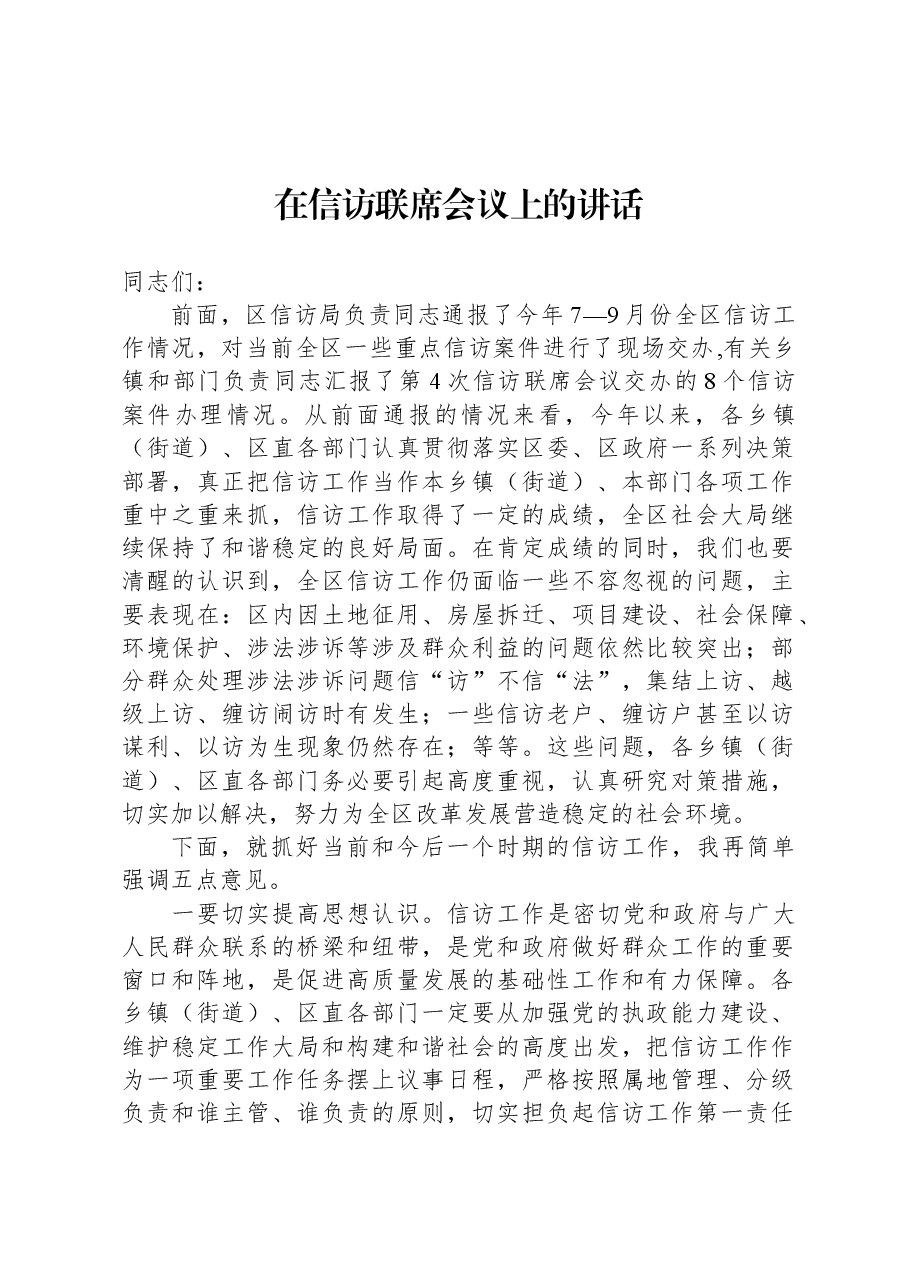 在信访联席会议上的讲话

同志们：

前面，区信访局负责同志通报了今年7—9月份全区信访工作情况，对当前全区一些重点信访案件进行了现场交办,有关乡镇和部门负责同志汇报了第4次信访联席会议交办的8个信访案件办理情况。从前面通报的情况来看，今年以来，各乡镇（街道）、区直各部门认真贯彻落实区委、区政府一系列决策部署，真正把信访工作当作本乡镇（街道）、本部门各项工作重中之重来抓，信访工作取得了一定的成绩，全区社会大局继续保持了和谐稳定的良好局面。在肯定成绩的同时，我们也要清醒的认识到，全区信访工作仍面临一些不容忽视的问题，主要表现在：区内因土地征用、房屋拆迁、项目建设、社会保障、环境保护、涉法涉诉等涉及群众利益的问题依然比较突出；部分群众处理涉法涉诉问题信“访”不信“法”，集结上访、越级上访、缠访闹访时有发生；一些信访老户、缠访户甚至以访谋利、以访为生现象仍然存在；等等。这些问题，各乡镇（街道）、区直各部门务必要引起高度重视，认真研究对策措施，切实加以解决，努力为全区改革发展营造稳定的社会环境。

下面，就抓好当前和今后一个时期的信访工作，我再简单强调五点意见。

一要切实提高思想认识。信访工作是密切党和政府与广大人民群众联系的桥梁和纽带，是党和政府做好群众工作的重要窗口和阵地，是促进高质量发展的基础性工作和有力保障。各乡镇（街道）、区直各部门一定要从加强党的执政能力建设、维护稳定工作大局和构建和谐社会的高度出发，把信访工作作为一项重要工作任务摆上议事日程，严格按照属地管理、分级负责和谁主管、谁负责的原则，切实担负起信访工作第一责任